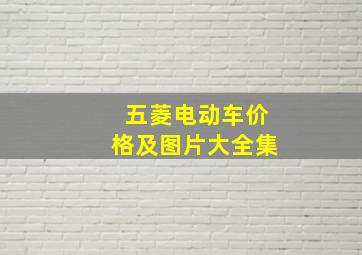 五菱电动车价格及图片大全集